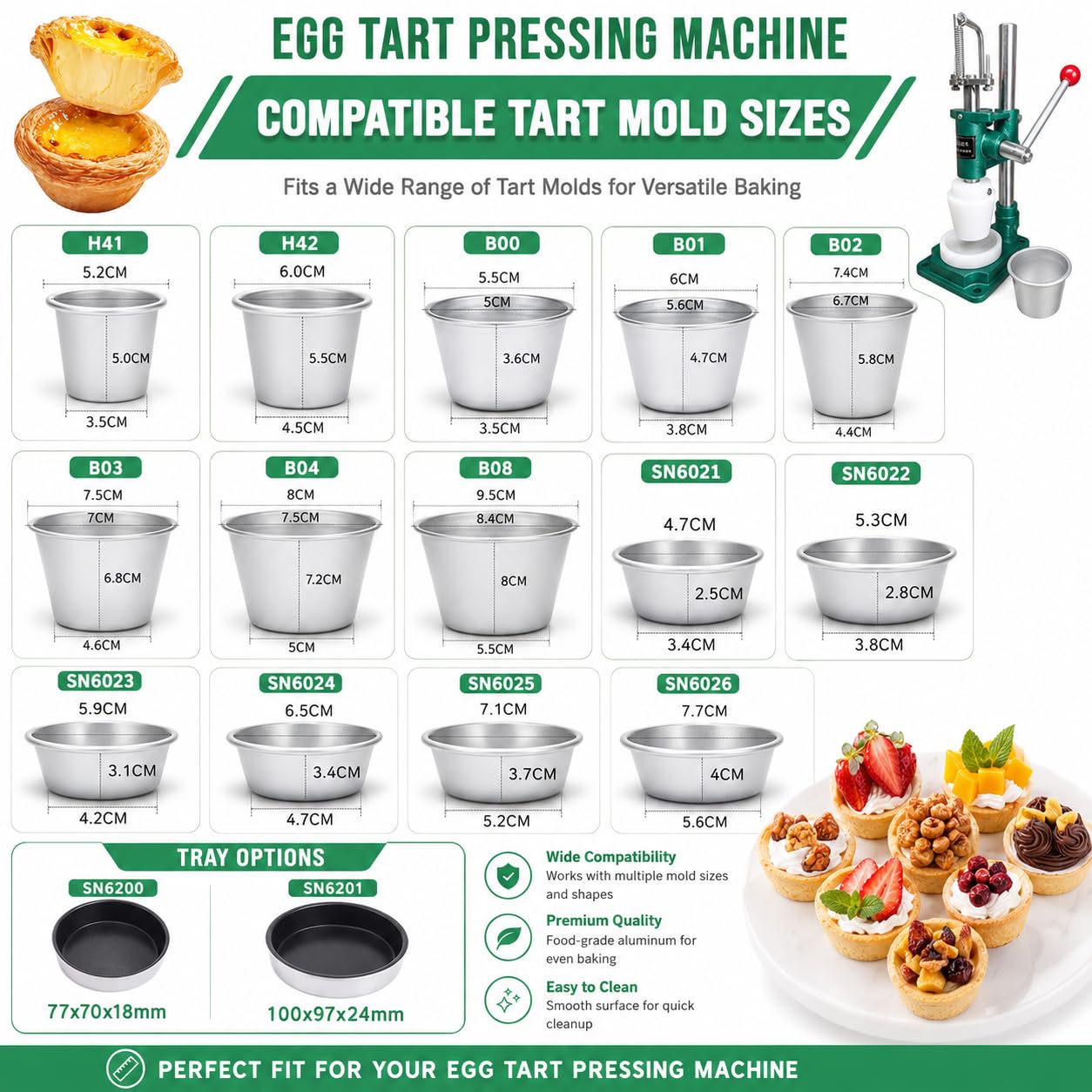 EGG TART PRESSING MACHINE

COMPATIBLE TART MOLD SIZES

Fits a Wide Range of Tart Molds for Versatile Baking

H41
5.2CM
5.0CM
3.5CM

H42
6.0CM
5.5CM
4.5CM

B00
5.5CM
5CM
3.6CM
3.5CM

B01
6CM
5.6CM
4.7CM
3.8CM

B02
7.4CM
6.7CM
5.8CM
4.4CM

B03
7.5CM
7CM
6.8CM
4.6CM

B04
8CM
7.5CM
7.2CM
5CM

B08
9.5CM
8.4CM
8CM
5.5CM

SN6021
4.7CM
2.5CM
3.4CM

SN6022
5.3CM
2.8CM
3.8CM

SN6023
5.9CM
3.1CM
4.2CM

SN6024
6.5CM
3.4CM
4.7CM

SN6025
7.1CM
3.7CM
5.2CM

SN6026
7.7CM
4CM
5.6CM

TRAY OPTIONS

SN6200
77x70x18mm

SN6201
100x97x24mm

Wide Compatibility
Works with multiple mold sizes and shapes

Premium Quality
Food-grade aluminum for even baking

Easy to Clean
Smooth surface for quick cleanup

PERFECT FIT FOR YOUR EGG TART PRESSING MACHINE